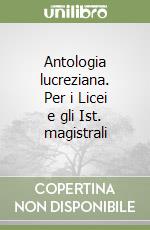 unilibro

Antologia lucreziana. Per i Licei e gli Ist. magistrali

COPERTINA NON DISPONIBILE